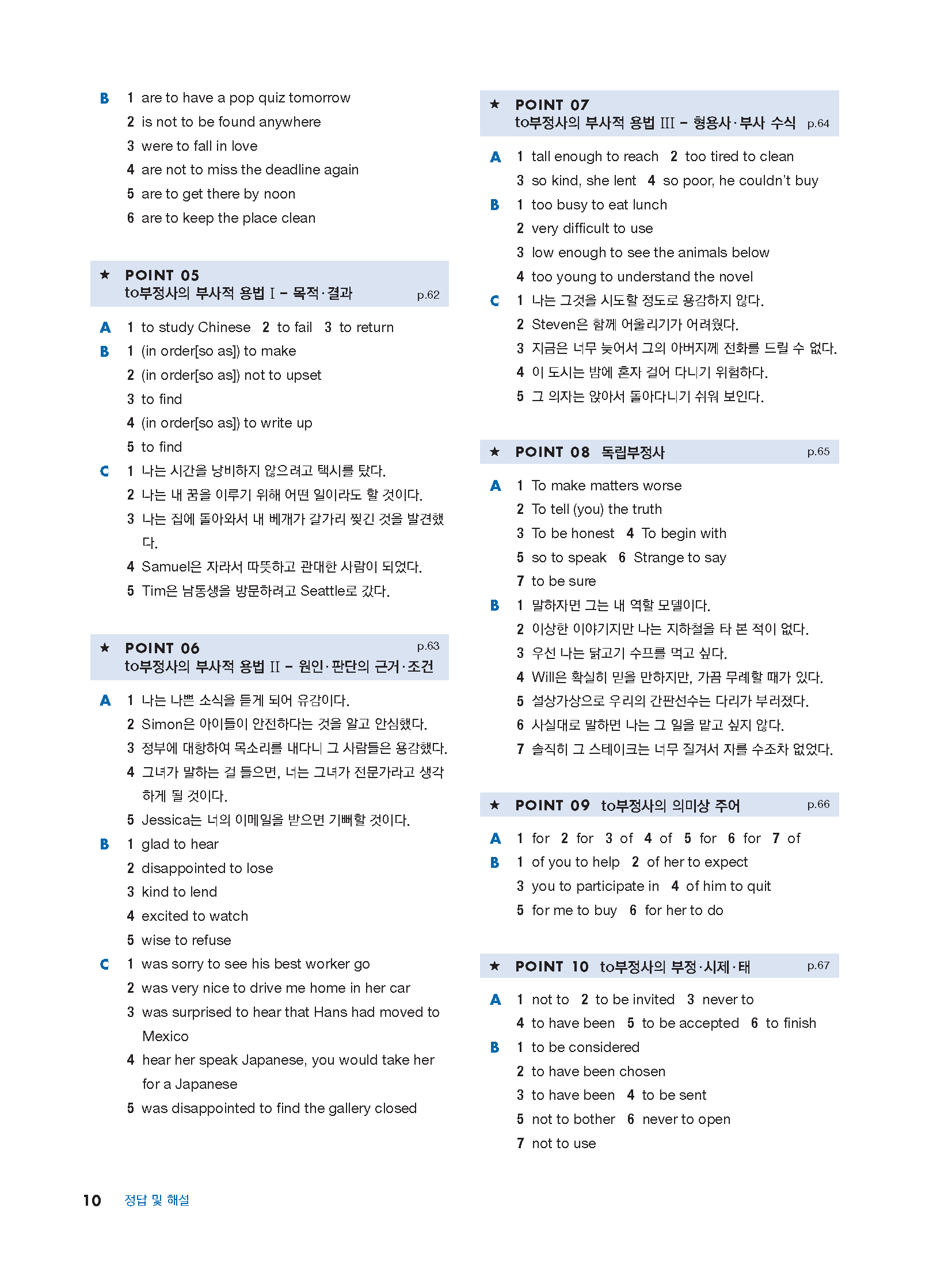 B 1 are to have a pop quiz tomorrow
2 is not to be found anywhere
3 were to fall in love
4 are not to miss the deadline again
5 are to get there by noon
6 are to keep the place clean

★ POINT 05
to부정사의 부사적 용법 I – 목적·결과 p.62

A 1 to study Chinese 2 to fail 3 to return
B 1 (in order[so as]) to make
2 (in order[so as]) not to upset
3 to find
4 (in order[so as]) to write up
5 to find
C 1 나는 시간을 낭비하지 않으려고 택시를 탔다.
2 나는 내 꿈을 이루기 위해 어떤 일이라도 할 것이다.
3 나는 집에 돌아와서 내 베개가 갈가리 찢긴 것을 발견했다.
4 Samuel은 자라서 따뜻하고 관대한 사람이 되었다.
5 Tim은 남동생을 방문하려고 Seattle로 갔다.

★ POINT 06 p.63
to부정사의 부사적 용법 II – 원인·판단의 근거·조건

A 1 나는 나쁜 소식을 듣게 되어 유감이다.
2 Simon은 아이들이 안전하다는 것을 알고 안심했다.
3 정부에 대항하여 목소리를 내다니 그 사람들은 용감했다.
4 그녀가 말하는 걸 들으면, 너는 그녀가 전문가라고 생각하게 될 것이다.
5 Jessica는 너의 이메일을 받으면 기뻐할 것이다.
B 1 glad to hear
2 disappointed to lose
3 kind to lend
4 excited to watch
5 wise to refuse
C 1 was sorry to see his best worker go
2 was very nice to drive me home in her car
3 was surprised to hear that Hans had moved to Mexico
4 hear her speak Japanese, you would take her for a Japanese
5 was disappointed to find the gallery closed

★ POINT 07
to부정사의 부사적 용법 III – 형용사·부사 수식 p.64

A 1 tall enough to reach 2 too tired to clean
3 so kind, she lent 4 so poor, he couldn't buy
B 1 too busy to eat lunch
2 very difficult to use
3 low enough to see the animals below
4 too young to understand the novel
C 1 나는 그것을 시도할 정도로 용감하지 않다.
2 Steven은 함께 어울리기가 어려웠다.
3 지금은 너무 늦어서 그의 아버지께 전화를 드릴 수 없다.
4 이 도시는 밤에 혼자 걸어 다니기 위험하다.
5 그 의자는 앉아서 돌아다니기 쉬워 보인다.

★ POINT 08 독립부정사 p.65

A 1 To make matters worse
2 To tell (you) the truth
3 To be honest 4 To begin with
5 so to speak 6 Strange to say
7 to be sure
B 1 말하자면 그는 내 역할 모델이다.
2 이상한 이야기지만 나는 지하철을 타 본 적이 없다.
3 우선 나는 닭고기 수프를 먹고 싶다.
4 Will은 확실히 믿을 만하지만, 가끔 무례할 때가 있다.
5 설상가상으로 우리의 간판선수는 다리가 부러졌다.
6 사실대로 말하면 나는 그 일을 맡고 싶지 않다.
7 솔직히 그 스테이크는 너무 질겨서 자를 수조차 없었다.

★ POINT 09 to부정사의 의미상 주어 p.66

A 1 for 2 for 3 of 4 of 5 for 6 for 7 of
B 1 of you to help 2 of her to expect
3 you to participate in 4 of him to quit
5 for me to buy 6 for her to do

★ POINT 10 to부정사의 부정·시제·태 p.67

A 1 not to 2 to be invited 3 never to
4 to have been 5 to be accepted 6 to finish
B 1 to be considered
2 to have been chosen
3 to have been 4 to be sent
5 not to bother 6 never to open
7 not to use

10 정답 및 해설